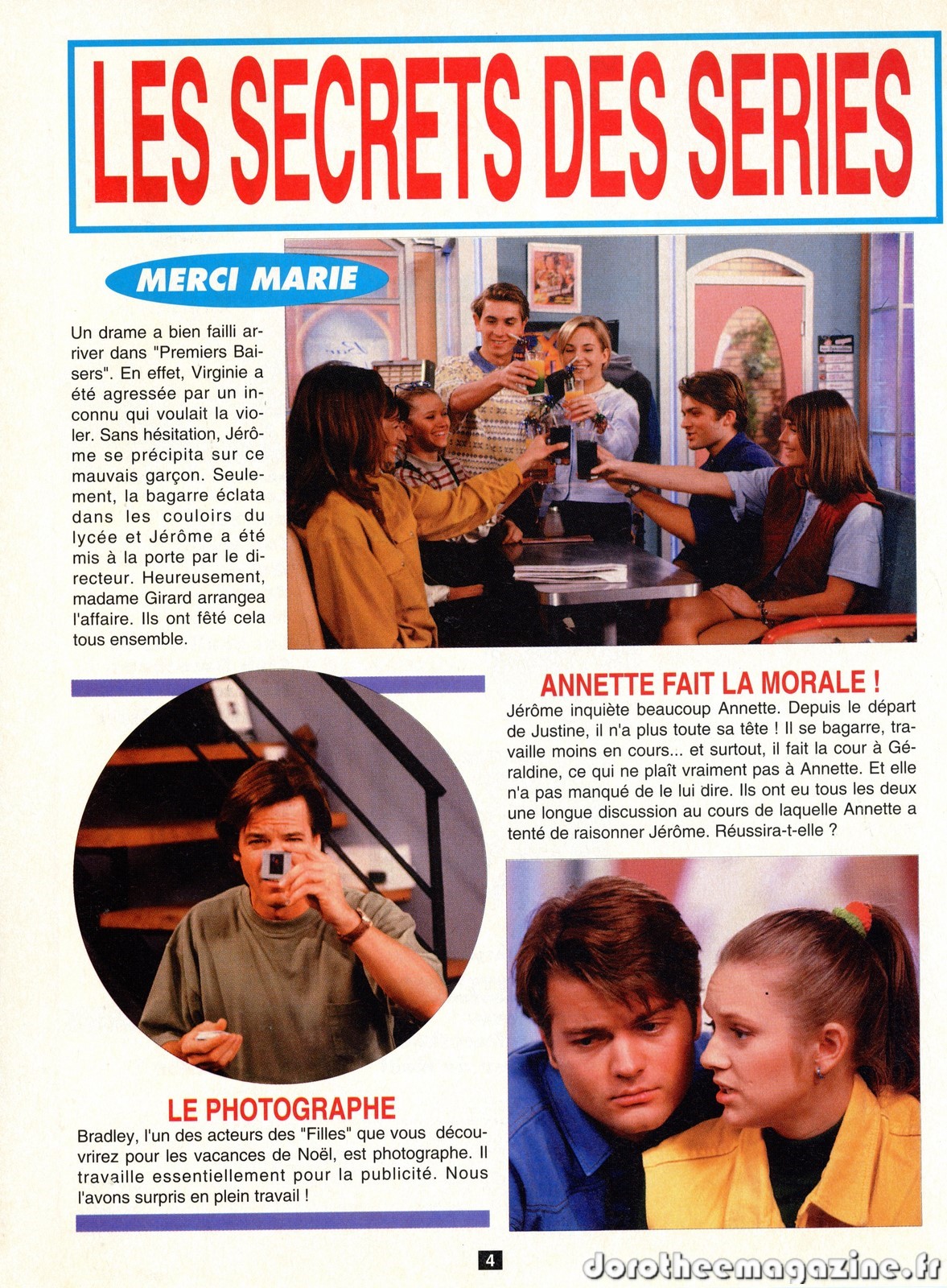 LES SECRETS DES SERIES

MERCI MARIE

Un drame a bien failli arriver dans "Premiers Baisers". En effet, Virginie a été agressée par un inconnu qui voulait la violer. Sans hésitation, Jérôme se précipita sur ce mauvais garçon. Seulement, la bagarre éclata dans les couloirs du lycée et Jérôme a été mis à la porte par le directeur. Heureusement, madame Girard arrangea l'affaire. Ils ont fêté cela tous ensemble.

ANNETTE FAIT LA MORALE !

Jérôme inquiète beaucoup Annette. Depuis le départ de Justine, il n'a plus toute sa tête ! Il se bagarre, travaille moins en cours... et surtout, il fait la cour à Géraldine, ce qui ne plaît vraiment pas à Annette. Et elle n'a pas manqué de le lui dire. Ils ont eu tous les deux une longue discussion au cours de laquelle Annette a tenté de raisonner Jérôme. Réussira-t-elle ?

LE PHOTOGRAPHE

Bradley, l'un des acteurs des "Filles" que vous découvrirez pour les vacances de Noël, est photographe. Il travaille essentiellement pour la publicité. Nous l'avons surpris en plein travail !

4

dorotheemagazine.fr